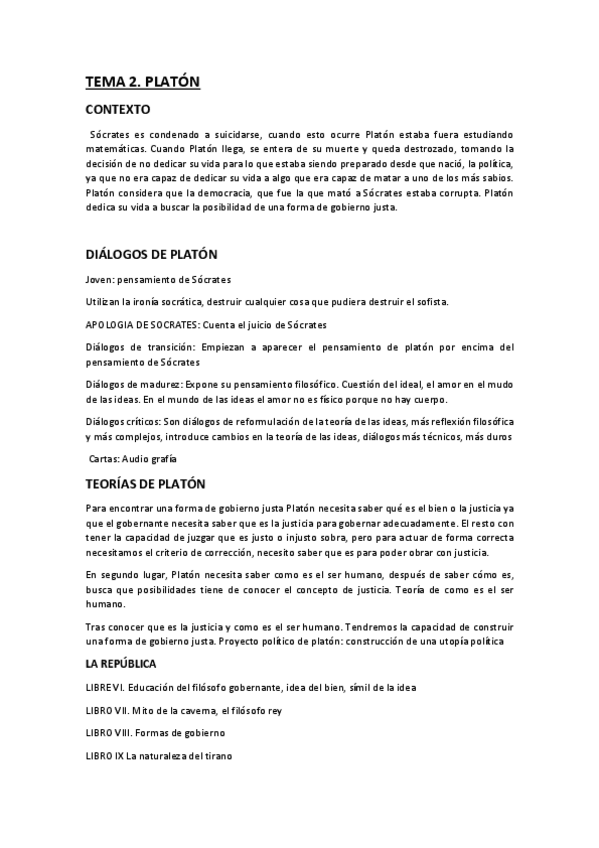 TEMA 2. PLATÓN

CONTEXTO

Sócrates es condenado a suicidarse, cuando esto ocurre Platón estaba fuera estudiando matemáticas. Cuando Platón llega, se entera de su muerte y queda destrozado, tomando la decisión de no dedicar su vida para lo que estaba siendo preparado desde que nació, la política, ya que no era capaz de dedicar su vida a algo que era capaz de matar a uno de los más sabios. Platón considera que la democracia, que fue la que mató a Sócrates estaba corrupta. Platón dedica su vida a buscar la posibilidad de una forma de gobierno justa.

DIÁLOGOS DE PLATÓN

Joven: pensamiento de Sócrates

Utilizan la ironía socrática, destruir cualquier cosa que pudiera destruir el sofista.

APOLOGIA DE SOCRATES: Cuenta el juicio de Sócrates

Diálogos de transición: Empiezan a aparecer el pensamiento de platón por encima del pensamiento de Sócrates

Diálogos de madurez: Expone su pensamiento filosófico. Cuestión del ideal, el amor en el mudo de las ideas. En el mundo de las ideas el amor no es físico porque no hay cuerpo.

Diálogos críticos: Son diálogos de reformulación de la teoría de las ideas, más reflexión filosófica y más complejos, introduce cambios en la teoría de las ideas, diálogos más técnicos, más duros

Cartas: Audio grafía

TEORÍAS DE PLATÓN

Para encontrar una forma de gobierno justa Platón necesita saber qué es el bien o la justicia ya que el gobernante necesita saber que es la justicia para gobernar adecuadamente. El resto con tener la capacidad de juzgar que es justo o injusto sobra, pero para actuar de forma correcta necesitamos el criterio de corrección, necesito saber que es para poder obrar con justicia.

En segundo lugar, Platón necesita saber como es el ser humano, después de saber cómo es, busca que posibilidades tiene de conocer el concepto de justicia. Teoría de como es el ser humano.

Tras conocer que es la justicia y como es el ser humano. Tendremos la capacidad de construir una forma de gobierno justa. Proyecto político de platón: construcción de una utopía política

LA REPÚBLICA

LIBRE VI. Educación del filósofo gobernante, idea del bien, símil de la idea

LIBRO VII. Mito de la caverna, el filósofo rey

LIBRO VIII. Formas de gobierno

LIBRO IX La naturaleza del tirano